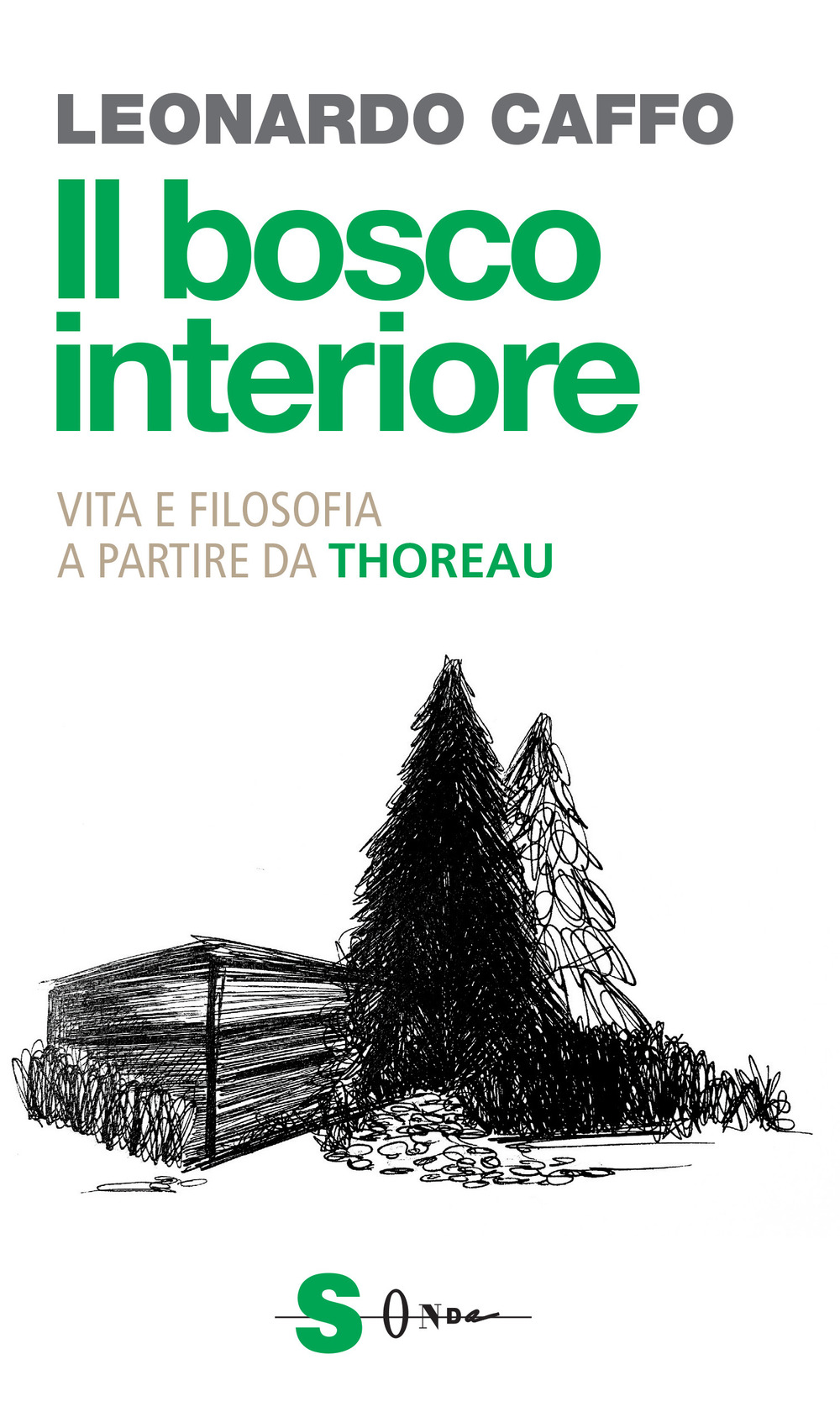 LEONARDO CAFFO

Il bosco interiore

VITA E FILOSOFIA A PARTIRE DA THOREAU

SONDA